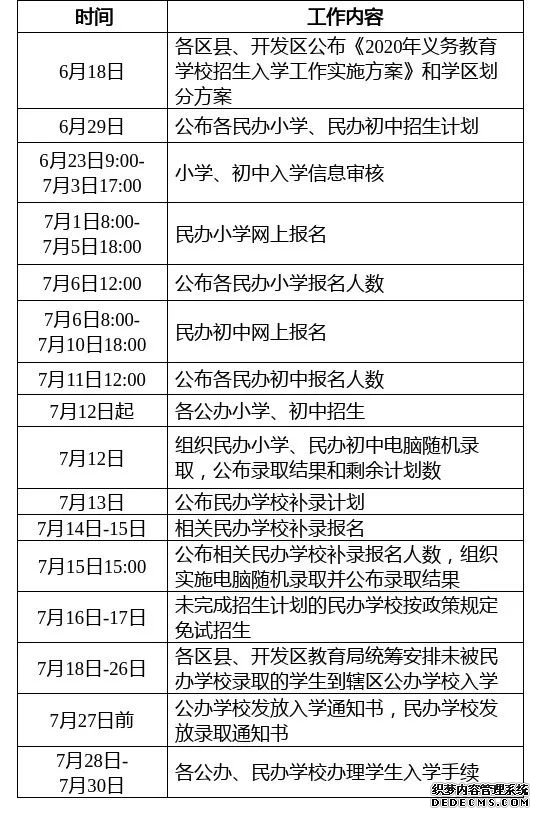 | 时间 | 工作内容 |
|---|---|
| 6月18日 | 各区县、开发区公布《2020年义务教育学校招生入学工作实施方案》和学区划分方案 |
| 6月29日 | 公布各民办小学、民办初中招生计划 |
| 6月23日9:00-7月3日17:00 | 小学、初中入学信息审核 |
| 7月1日8:00-7月5日18:00 | 民办小学网上报名 |
| 7月6日12:00 | 公布各民办小学报名人数 |
| 7月6日8:00-7月10日18:00 | 民办初中网上报名 |
| 7月11日12:00 | 公布各民办初中报名人数 |
| 7月12日起 | 各公办小学、初中招生 |
| 7月12日 | 组织民办小学、民办初中电脑随机录取，公布录取结果和剩余计划数 |
| 7月13日 | 公布民办学校补录计划 |
| 7月14日-15日 | 相关民办学校补录报名 |
| 7月15日15:00 | 公布相关民办学校补录报名人数，组织实施电脑随机录取并公布录取结果 |
| 7月16日-17日 | 未完成招生计划的民办学校按政策规定免试招生 |
| 7月18日-26日 | 各区县、开发区教育局统筹安排未被民办学校录取的学生到辖区公办学校入学 |
| 7月27日前 | 公办学校发放入学通知书，民办学校发放录取通知书 |
| 7月28日-7月30日 | 各公办、民办学校办理学生入学手续 |

织梦内容管理系统
DEDECMS.COM